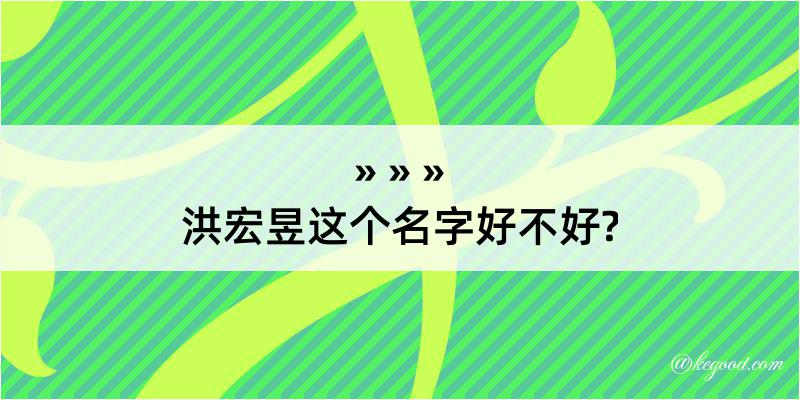 » » »
洪宏昱这个名字好不好?

@kegood.com